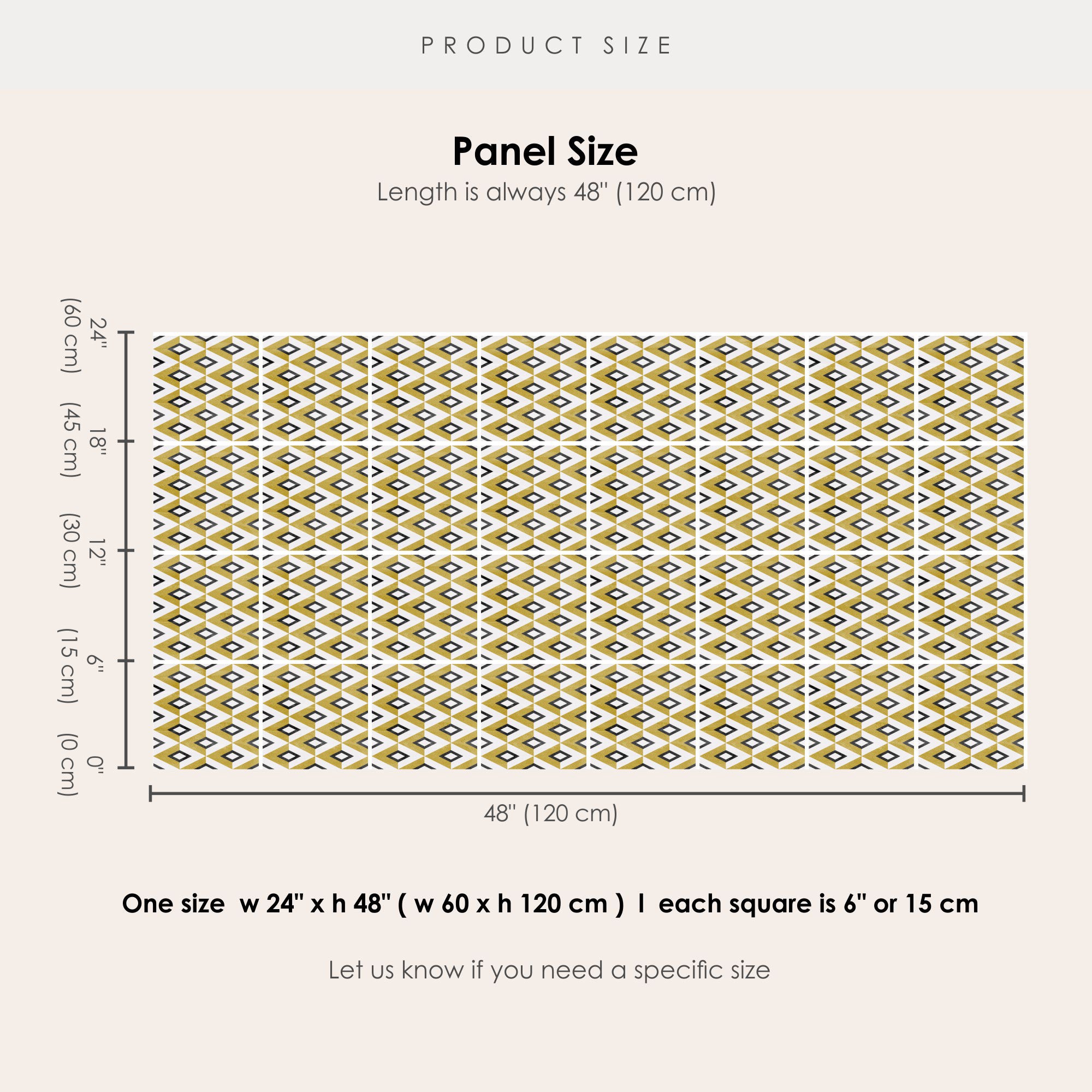 PRODUCT SIZE

Panel Size

Length is always 48" (120 cm)

24" (60 cm)
18" (45 cm)
12" (30 cm)
6" (15 cm)
0" (0 cm)

48" (120 cm)

One size w 24" x h 48" ( w 60 x h 120 cm ) I each square is 6" or 15 cm

Let us know if you need a specific size